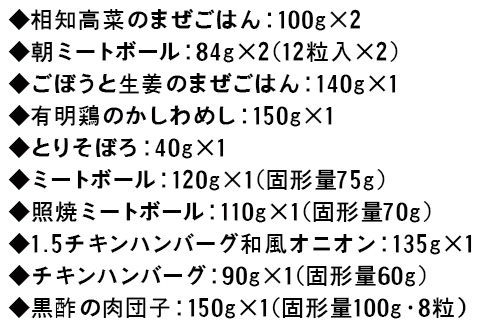 ◆相知高菜のまぜごはん：100g×2
◆朝ミートボール：84g×2（12粒入×2）
◆ごぼうと生姜のまぜごはん：140g×1
◆有明鶏のかしわめし：150g×1
◆とりそぼろ：40g×1
◆ミートボール：120g×1（固形量75g）
◆照焼ミートボール：110g×1（固形量70g）
◆1.5チキンハンバーグ和風オニオン：135g×1
◆チキンハンバーグ：90g×1（固形量60g）
◆黒酢の肉団子：150g×1（固形量100g・8粒）